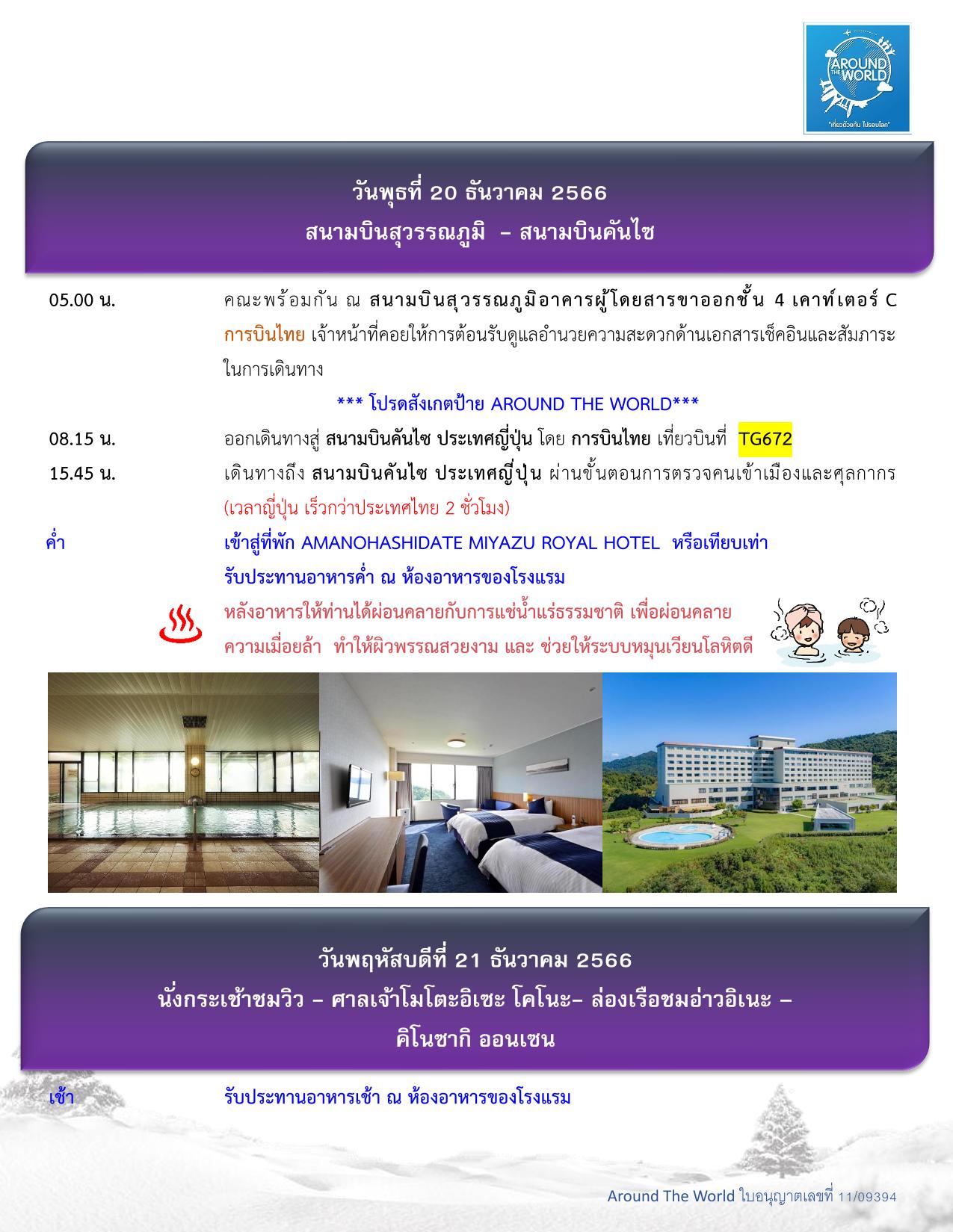 AROUND THE WORLD
"เที่ยวด้วยกัน ไปรอบโลก"

วันพุธที่ 20 ธันวาคม 2566
สนามบินสุวรรณภูมิ – สนามบินคันไซ

05.00 น. คณะพร้อมกัน ณ สนามบินสุวรรณภูมิอาคารผู้โดยสารขาออกชั้น 4 เคาท์เตอร์ C การบินไทย เจ้าหน้าที่คอยให้การต้อนรับดูแลอำนวยความสะดวกด้านเอกสารเช็คอินและสัมภาระในการเดินทาง

*** โปรดสังเกตป้าย AROUND THE WORLD***

08.15 น. ออกเดินทางสู่ สนามบินคันไซ ประเทศญี่ปุ่น โดย การบินไทย เที่ยวบินที่ TG672

15.45 น. เดินทางถึง สนามบินคันไซ ประเทศญี่ปุ่น ผ่านขั้นตอนการตรวจคนเข้าเมืองและศุลกากร (เวลาญี่ปุ่น เร็วกว่าประเทศไทย 2 ชั่วโมง)

ค่ำ เข้าสู่ที่พัก AMANOHASHIDATE MIYAZU ROYAL HOTEL หรือเทียบเท่า
รับประทานอาหารค่ำ ณ ห้องอาหารของโรงแรม
หลังอาหารให้ท่านได้ผ่อนคลายกับการแช่น้ำแร่ธรรมชาติ เพื่อผ่อนคลายความเมื่อยล้า ทำให้ผิวพรรณสวยงาม และ ช่วยให้ระบบหมุนเวียนโลหิตดี

วันพฤหัสบดีที่ 21 ธันวาคม 2566
นั่งกระเช้าชมวิว – ศาลเจ้าโมโตะอิเซะ โคโนะ– ล่องเรือชมอ่าวอิเนะ –
คิโนซากิ ออนเซน

เช้า รับประทานอาหารเช้า ณ ห้องอาหารของโรงแรม

Around The World ใบอนุญาตเลขที่ 11/09394